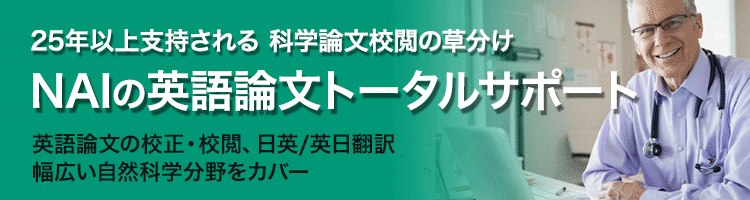 25年以上支持される 科学論文校閲の草分け

NAIの英語論文トータルサポート

英語論文の校正・校閲、日英/英日翻訳
幅広い自然科学分野をカバー